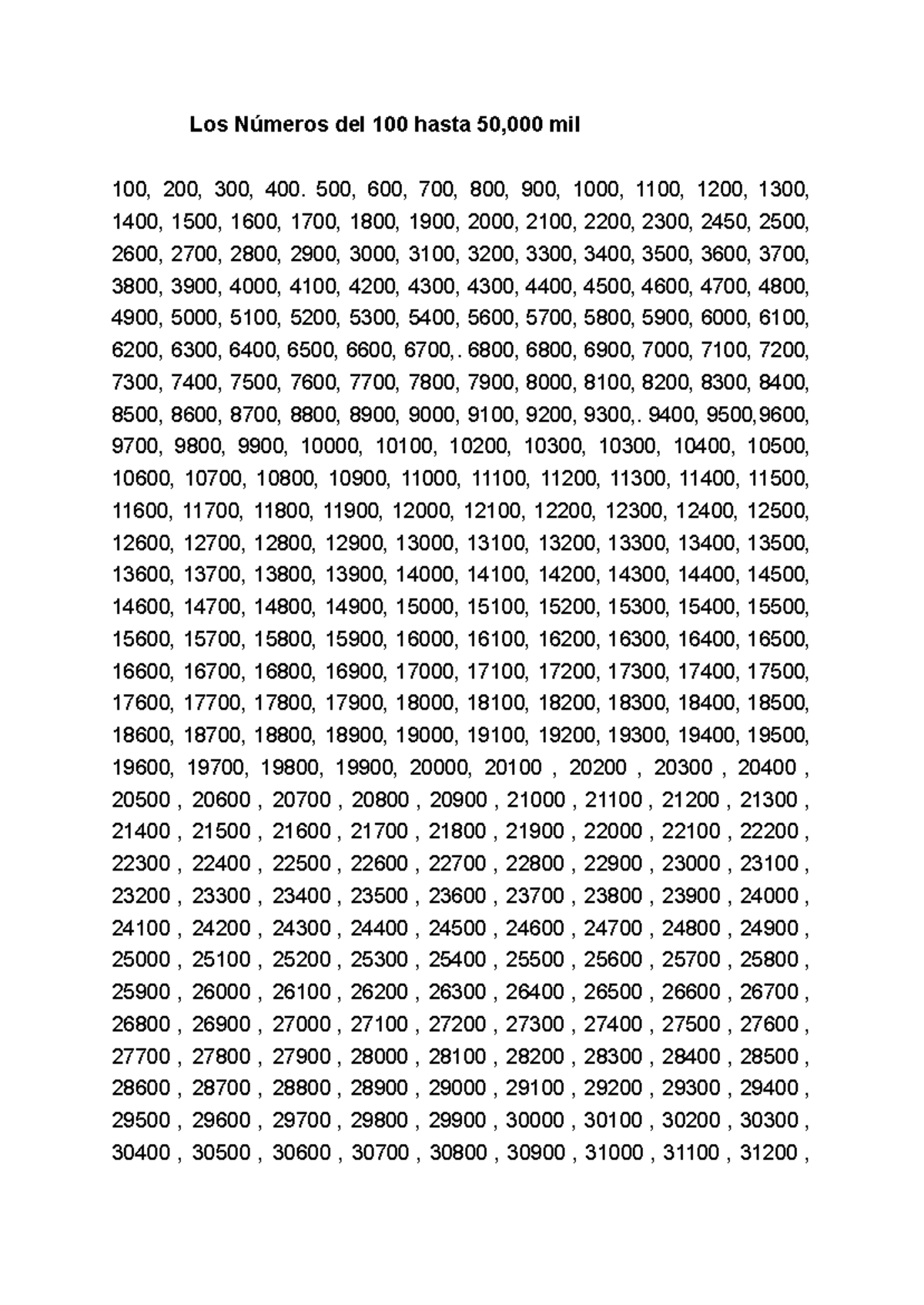 Los Números del 100 hasta 50,000 mil

100, 200, 300, 400. 500, 600, 700, 800, 900, 1000, 1100, 1200, 1300, 1400, 1500, 1600, 1700, 1800, 1900, 2000, 2100, 2200, 2300, 2450, 2500, 2600, 2700, 2800, 2900, 3000, 3100, 3200, 3300, 3400, 3500, 3600, 3700, 3800, 3900, 4000, 4100, 4200, 4300, 4300, 4400, 4500, 4600, 4700, 4800, 4900, 5000, 5100, 5200, 5300, 5400, 5600, 5700, 5800, 5900, 6000, 6100, 6200, 6300, 6400, 6500, 6600, 6700,. 6800, 6800, 6900, 7000, 7100, 7200, 7300, 7400, 7500, 7600, 7700, 7800, 7900, 8000, 8100, 8200, 8300, 8400, 8500, 8600, 8700, 8800, 8900, 9000, 9100, 9200, 9300,. 9400, 9500,9600, 9700, 9800, 9900, 10000, 10100, 10200, 10300, 10300, 10400, 10500, 10600, 10700, 10800, 10900, 11000, 11100, 11200, 11300, 11400, 11500, 11600, 11700, 11800, 11900, 12000, 12100, 12200, 12300, 12400, 12500, 12600, 12700, 12800, 12900, 13000, 13100, 13200, 13300, 13400, 13500, 13600, 13700, 13800, 13900, 14000, 14100, 14200, 14300, 14400, 14500, 14600, 14700, 14800, 14900, 15000, 15100, 15200, 15300, 15400, 15500, 15600, 15700, 15800, 15900, 16000, 16100, 16200, 16300, 16400, 16500, 16600, 16700, 16800, 16900, 17000, 17100, 17200, 17300, 17400, 17500, 17600, 17700, 17800, 17900, 18000, 18100, 18200, 18300, 18400, 18500, 18600, 18700, 18800, 18900, 19000, 19100, 19200, 19300, 19400, 19500, 19600, 19700, 19800, 19900, 20000, 20100 , 20200 , 20300 , 20400 , 20500 , 20600 , 20700 , 20800 , 20900 , 21000 , 21100 , 21200 , 21300 , 21400 , 21500 , 21600 , 21700 , 21800 , 21900 , 22000 , 22100 , 22200 , 22300 , 22400 , 22500 , 22600 , 22700 , 22800 , 22900 , 23000 , 23100 , 23200 , 23300 , 23400 , 23500 , 23600 , 23700 , 23800 , 23900 , 24000 , 24100 , 24200 , 24300 , 24400 , 24500 , 24600 , 24700 , 24800 , 24900 , 25000 , 25100 , 25200 , 25300 , 25400 , 25500 , 25600 , 25700 , 25800 , 25900 , 26000 , 26100 , 26200 , 26300 , 26400 , 26500 , 26600 , 26700 , 26800 , 26900 , 27000 , 27100 , 27200 , 27300 , 27400 , 27500 , 27600 , 27700 , 27800 , 27900 , 28000 , 28100 , 28200 , 28300 , 28400 , 28500 , 28600 , 28700 , 28800 , 28900 , 29000 , 29100 , 29200 , 29300 , 29400 , 29500 , 29600 , 29700 , 29800 , 29900 , 30000 , 30100 , 30200 , 30300 , 30400 , 30500 , 30600 , 30700 , 30800 , 30900 , 31000 , 31100 , 31200 ,